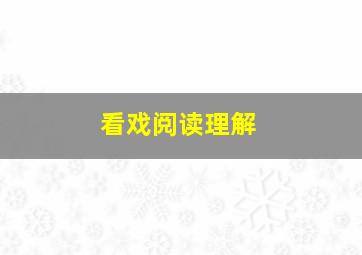 看戏阅读理解